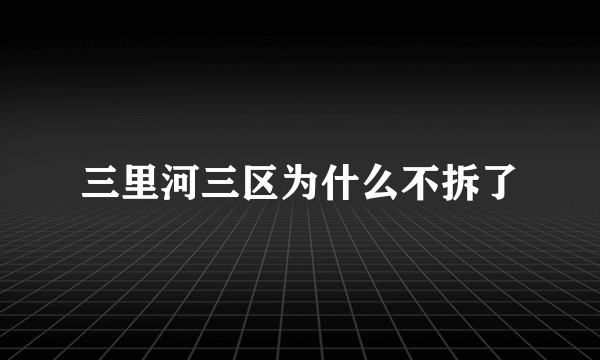 三里河三区为什么不拆了